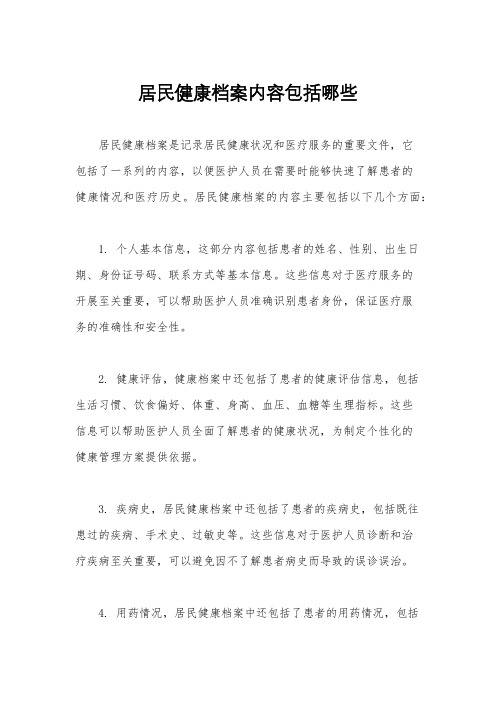 居民健康档案内容包括哪些

居民健康档案是记录居民健康状况和医疗服务的重要文件，它包括了一系列的内容，以便医护人员在需要时能够快速了解患者的健康情况和医疗历史。居民健康档案的内容主要包括以下几个方面：

1. 个人基本信息，这部分内容包括患者的姓名、性别、出生日期、身份证号码、联系方式等基本信息。这些信息对于医疗服务的开展至关重要，可以帮助医护人员准确识别患者身份，保证医疗服务的准确性和安全性。

2. 健康评估，健康档案中还包括了患者的健康评估信息，包括生活习惯、饮食偏好、体重、身高、血压、血糖等生理指标。这些信息可以帮助医护人员全面了解患者的健康状况，为制定个性化的健康管理方案提供依据。

3. 疾病史，居民健康档案中还包括了患者的疾病史，包括既往患过的疾病、手术史、过敏史等。这些信息对于医护人员诊断和治疗疾病至关重要，可以避免因不了解患者病史而导致的误诊误治。

4. 用药情况，居民健康档案中还包括了患者的用药情况，包括